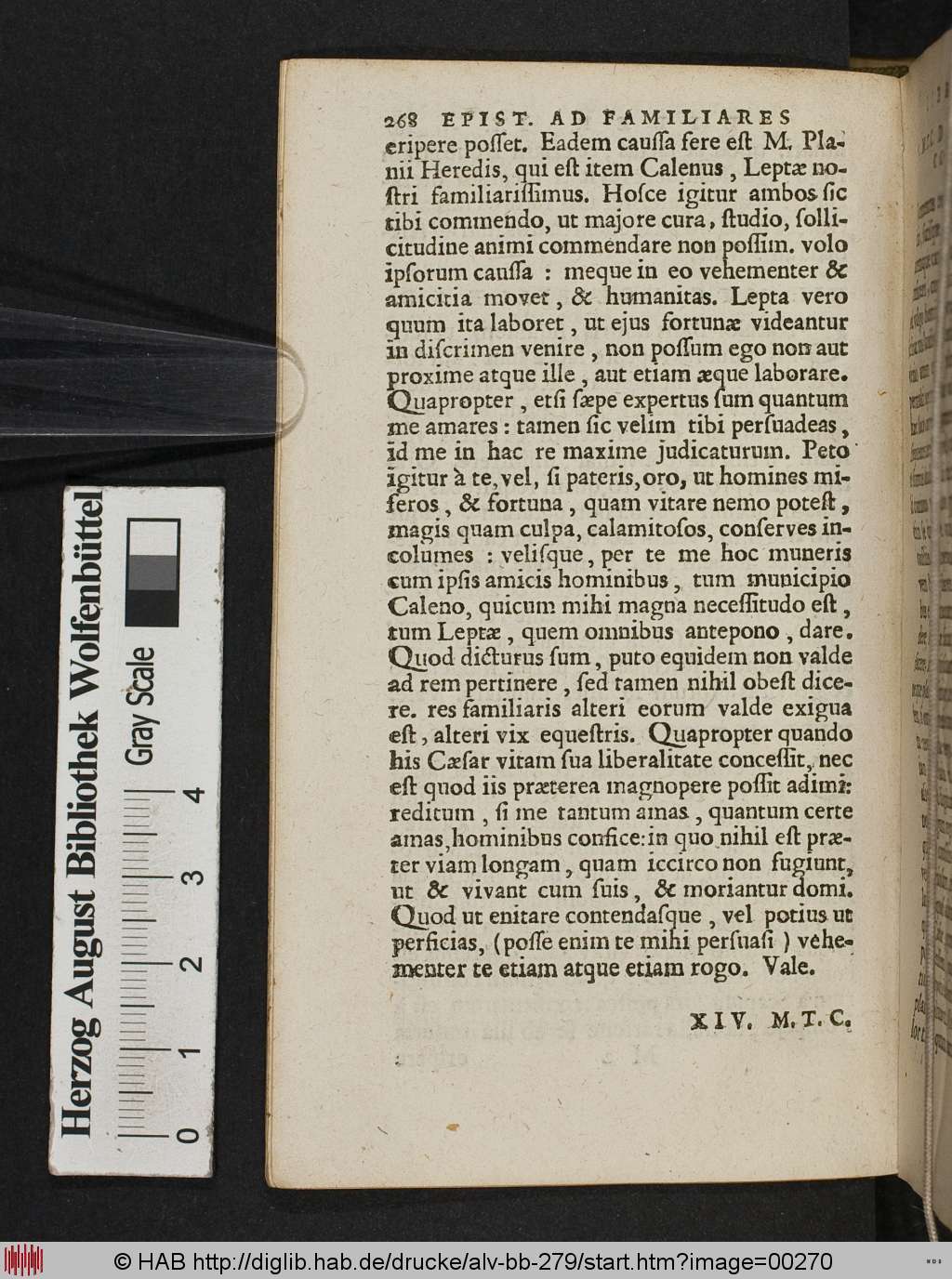 268 EPIST. AD FAMILIARES

eripere posset. Eadem caussa fere est M. Planii Heredis, qui est item Calenus, Leptæ nostri familiarissimus. Hosce igitur ambos sic tibi commendo, ut majore cura, studio, sollicitudine animi commendare non possim. volo ipsorum caussa : meque in eo vehementer & amicitia movet, & humanitas. Lepta vero quum ita laboret, ut ejus fortunæ videantur in discrimen venire, non possum ego non aut proxime atque ille, aut etiam æque laborare. Quapropter, etsi sæpe expertus sum quantum me amares : tamen sic velim tibi persuadeas, id me in hac re maxime judicaturum. Peto igitur à te, vel, si pateris, oro, ut homines miseros, & fortuna, quam vitare nemo potest, magis quam culpa, calamitosos, conserves incolumes : velisque, per te me hoc muneris cum ipsis amicis hominibus, tum municipio Caleno, quicum mihi magna necessitudo est, tum Leptæ, quem omnibus antepono, dare. Quod dicturus sum, puto equidem non valde ad rem pertinere, sed tamen nihil obest dicere. res familiaris alteri eorum valde exigua est, alteri vix equestris. Quapropter quando his Cæsar vitam sua liberalitate concessit, nec est quod iis præterea magnopere possit adimi: reditum, si me tantum amas, quantum certe amas, hominibus confice: in quo nihil est præter viam longam, quam iccirco non fugiunt, ut & vivant cum suis, & moriantur domi. Quod ut enitare contendasque, vel potius ut perficias, (posse enim te mihi persuasi) vehementer te etiam atque etiam rogo. Vale.

XIV. M. T. C.

Herzog August Bibliothek Wolfenbüttel
Gray Scale
0 1 2 3 4

© HAB http://diglib.hab.de/drucke/alv-bb-279/start.htm?image=00270